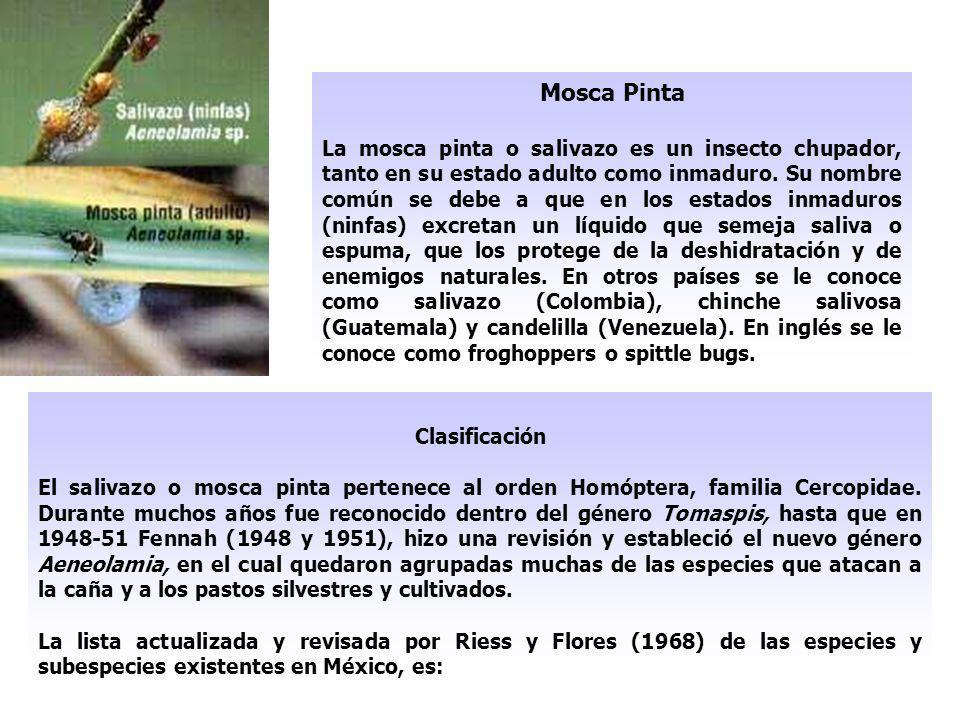 Salivazo (ninfas)
Aeneolamia sp.

Mosca pinta (adulto)
Aeneolamia sp.

Mosca Pinta

La mosca pinta o salivazo es un insecto chupador, tanto en su estado adulto como inmaduro. Su nombre común se debe a que en los estados inmaduros (ninfas) excretan un líquido que semeja saliva o espuma, que los protege de la deshidratación y de enemigos naturales. En otros países se le conoce como salivazo (Colombia), chinche salivosa (Guatemala) y candelilla (Venezuela). En inglés se le conoce como froghoppers o spittle bugs.

Clasificación

El salivazo o mosca pinta pertenece al orden Homóptera, familia Cercopidae. Durante muchos años fue reconocido dentro del género Tomaspis, hasta que en 1948-51 Fennah (1948 y 1951), hizo una revisión y estableció el nuevo género Aeneolamia, en el cual quedaron agrupadas muchas de las especies que atacan a la caña y a los pastos silvestres y cultivados.

La lista actualizada y revisada por Riess y Flores (1968) de las especies y subespecies existentes en México, es: